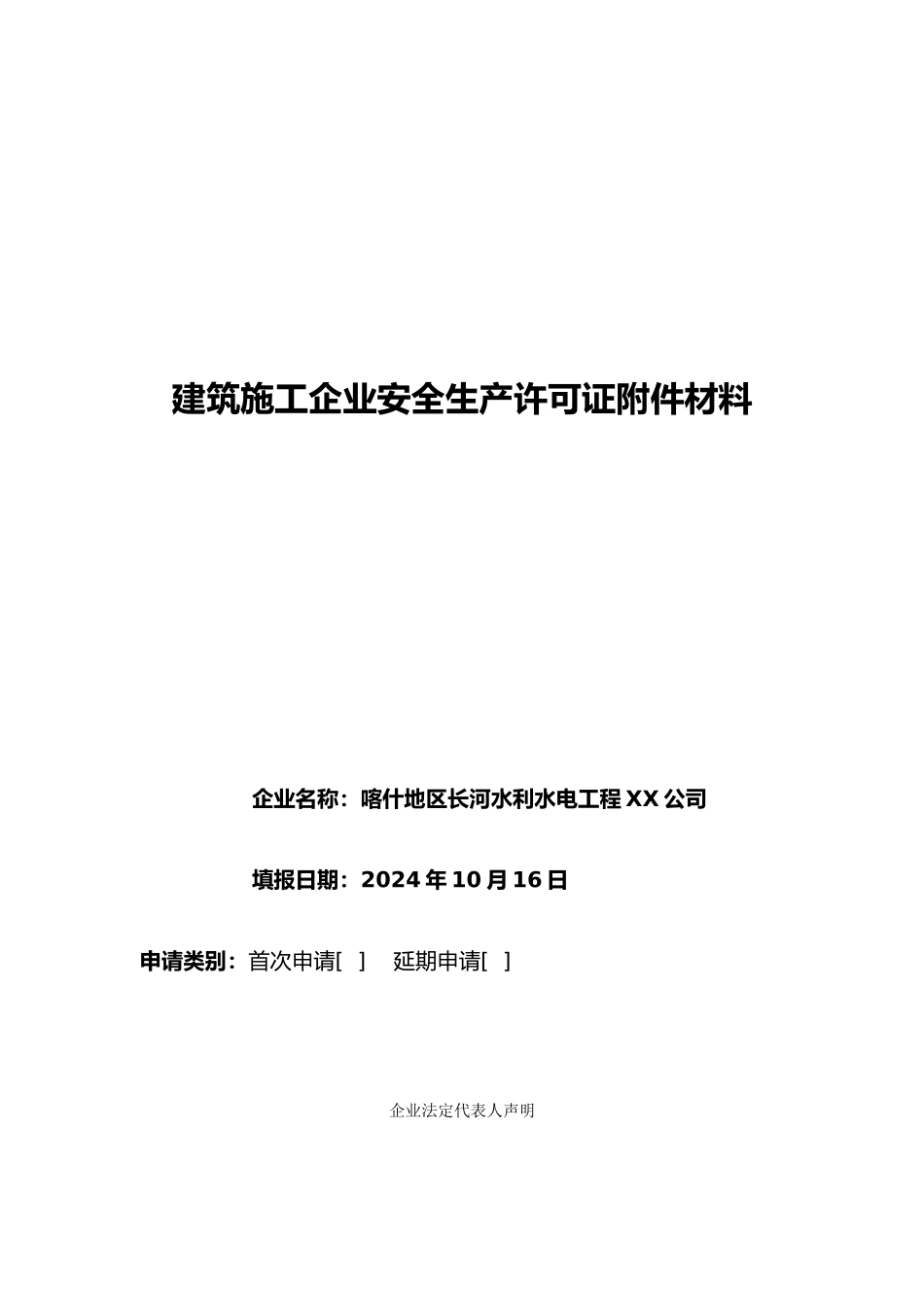 建筑施工企业安全生产许可证附件材料

企业名称：喀什地区长河水利水电工程XX公司

填报日期：2024年10月16日

申请类别：首次申请[ ] 延期申请[ ]

企业法定代表人声明